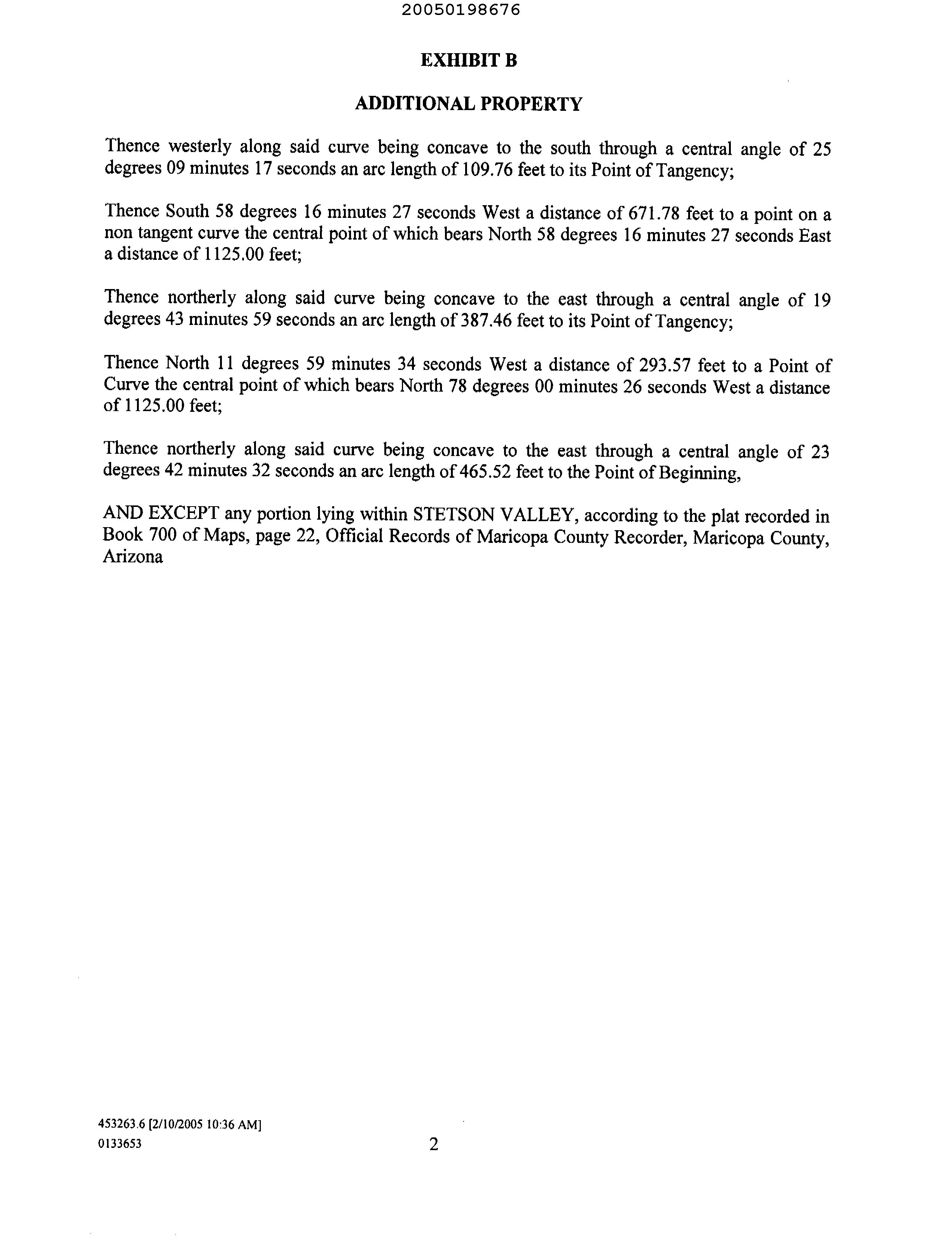 20050198676

EXHIBIT B

ADDITIONAL PROPERTY

Thence westerly along said curve being concave to the south through a central angle of 25 degrees 09 minutes 17 seconds an arc length of 109.76 feet to its Point of Tangency;

Thence South 58 degrees 16 minutes 27 seconds West a distance of 671.78 feet to a point on a non tangent curve the central point of which bears North 58 degrees 16 minutes 27 seconds East a distance of 1125.00 feet;

Thence northerly along said curve being concave to the east through a central angle of 19 degrees 43 minutes 59 seconds an arc length of 387.46 feet to its Point of Tangency;

Thence North 11 degrees 59 minutes 34 seconds West a distance of 293.57 feet to a Point of Curve the central point of which bears North 78 degrees 00 minutes 26 seconds West a distance of 1125.00 feet;

Thence northerly along said curve being concave to the east through a central angle of 23 degrees 42 minutes 32 seconds an arc length of 465.52 feet to the Point of Beginning,

AND EXCEPT any portion lying within STETSON VALLEY, according to the plat recorded in Book 700 of Maps, page 22, Official Records of Maricopa County Recorder, Maricopa County, Arizona

453263.6 [2/10/2005 10:36 AM]
0133653

2